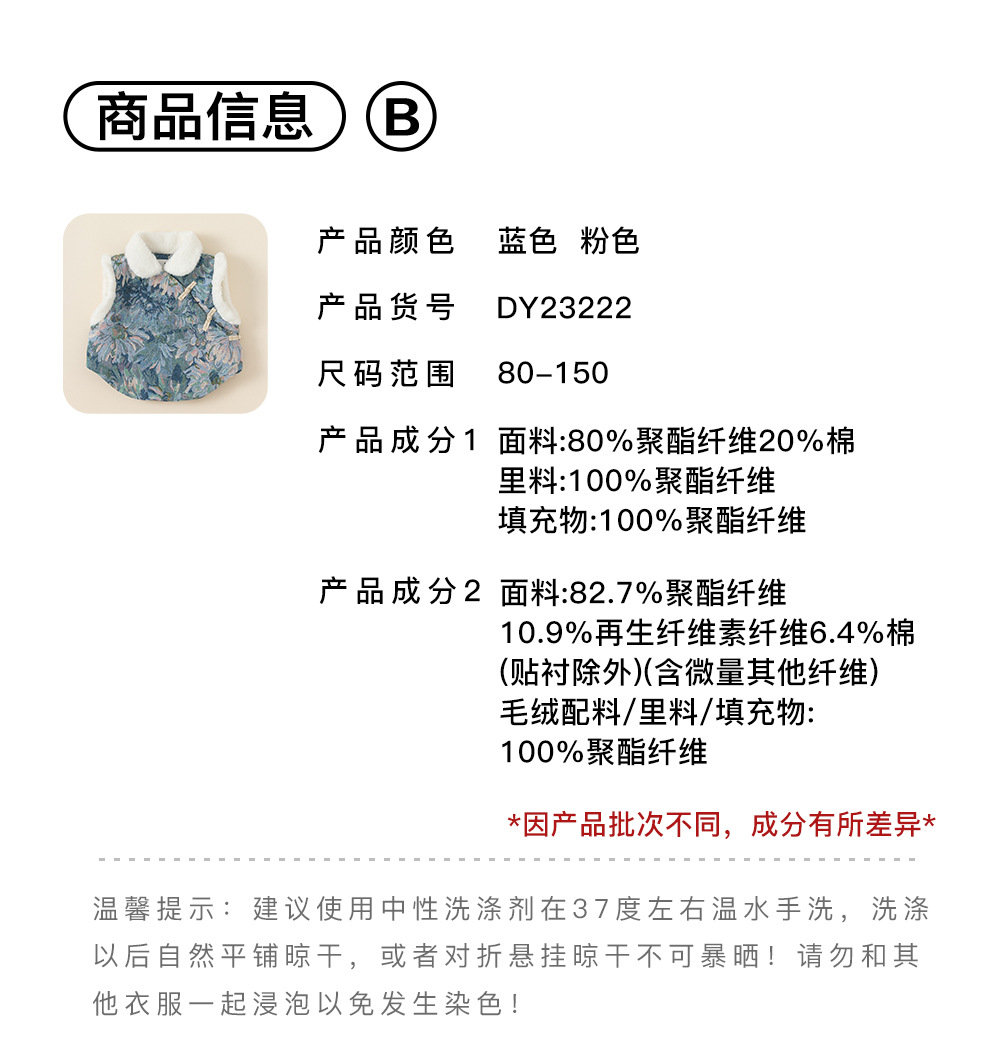 商品信息 B

产品颜色 蓝色 粉色

产品货号 DY23222

尺码范围 80-150

产品成分1 面料:80%聚酯纤维20%棉
里料:100%聚酯纤维
填充物:100%聚酯纤维

产品成分2 面料:82.7%聚酯纤维
10.9%再生纤维素纤维6.4%棉
(贴衬除外)(含微量其他纤维)
毛绒配料/里料/填充物:
100%聚酯纤维

*因产品批次不同，成分有所差异*

温馨提示：建议使用中性洗涤剂在37度左右温水手洗，洗涤以后自然平铺晾干，或者对折悬挂晾干不可暴晒！请勿和其他衣服一起浸泡以免发生染色！